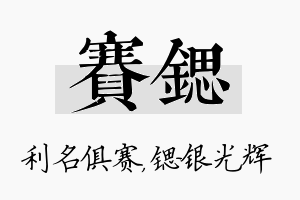 賽鍶

利名俱赛，锶银光辉